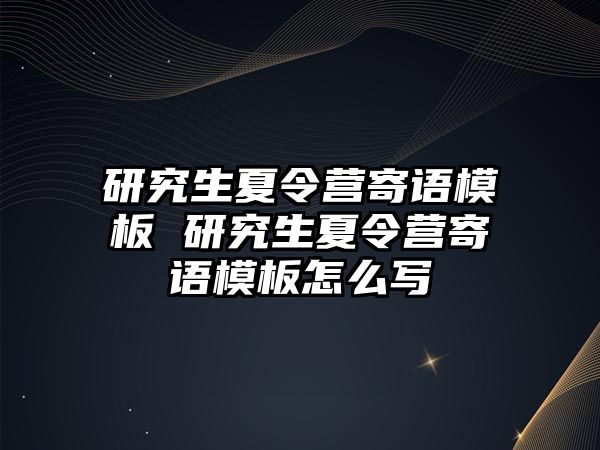 研究生夏令营寄语模板 研究生夏令营寄语模板怎么写